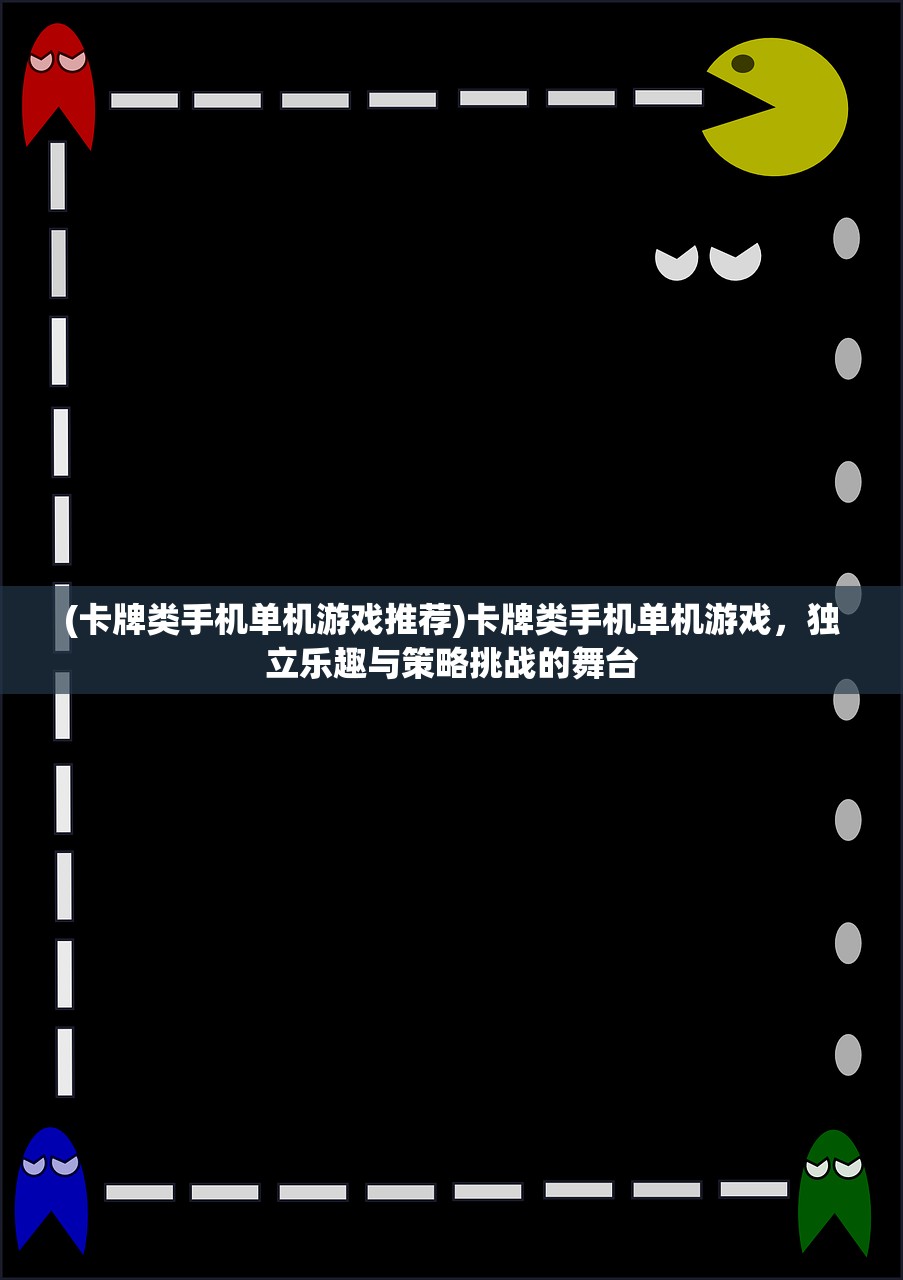 (卡牌类手机单机游戏推荐)卡牌类手机单机游戏，独立乐趣与策略挑战的舞台